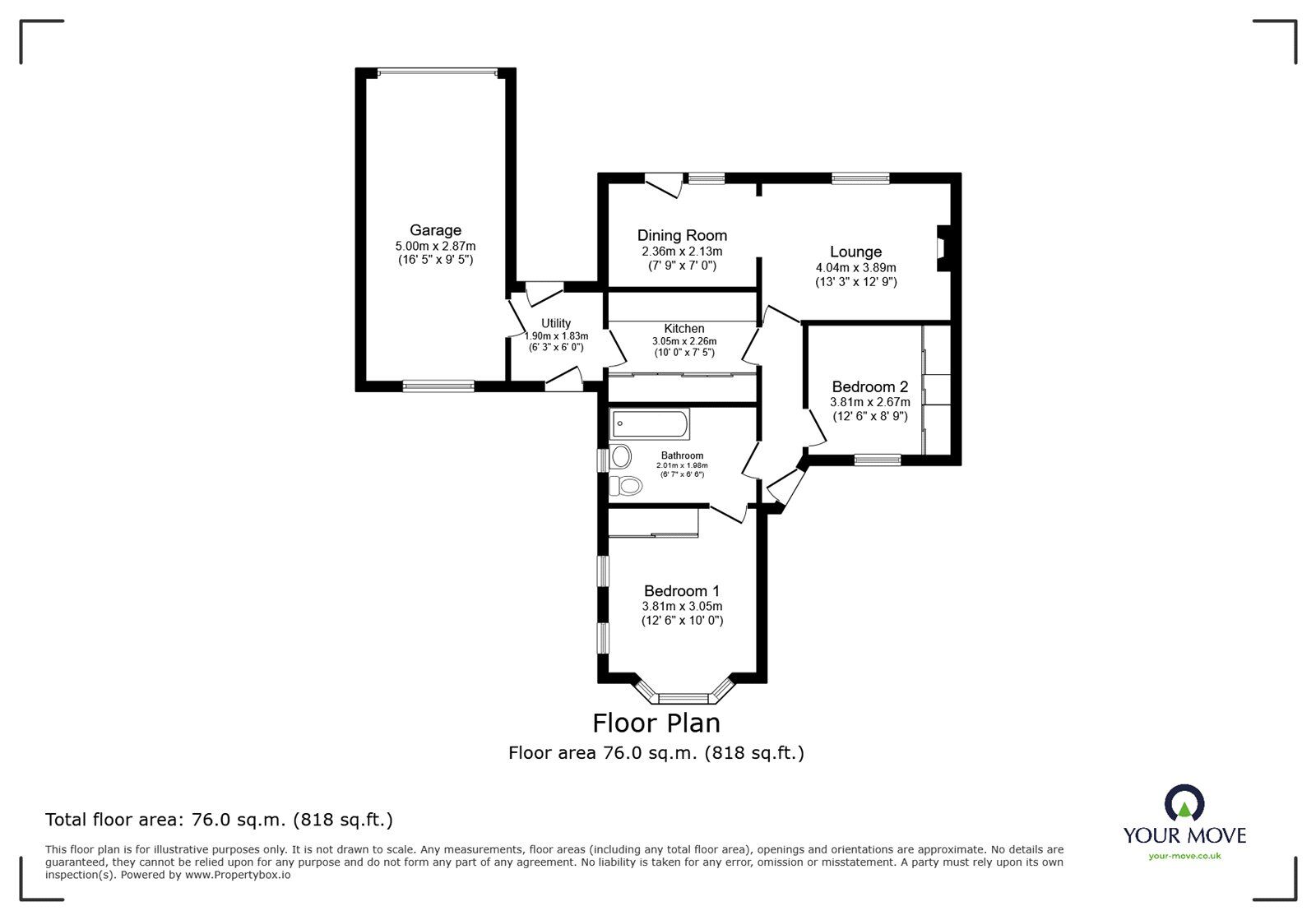 Garage
5.00m x 2.87m
(16' 5" x 9' 5")

Dining Room
2.36m x 2.13m
(7' 9" x 7' 0")

Lounge
4.04m x 3.89m
(13' 3" x 12' 9")

Utility
1.90m x 1.83m
(6' 3" x 6' 0")

Kitchen
3.05m x 2.26m
(10' 0" x 7' 5")

Bedroom 2
3.81m x 2.67m
(12' 6" x 8' 9")

Bathroom
2.01m x 1.98m
(6' 7" x 6' 6")

Bedroom 1
3.81m x 3.05m
(12' 6" x 10' 0")

Floor Plan
Floor area 76.0 sq.m. (818 sq.ft.)

Total floor area: 76.0 sq.m. (818 sq.ft.)

This floor plan is for illustrative purposes only. It is not drawn to scale. Any measurements, floor areas (including any total floor area), openings and orientations are approximate. No details are guaranteed, they cannot be relied upon for any purpose and do not form any part of any agreement. No liability is taken for any error, omission or misstatement. A party must rely upon its own inspection(s). Powered by www.Propertybox.io

YOUR MOVE
your-move.co.uk